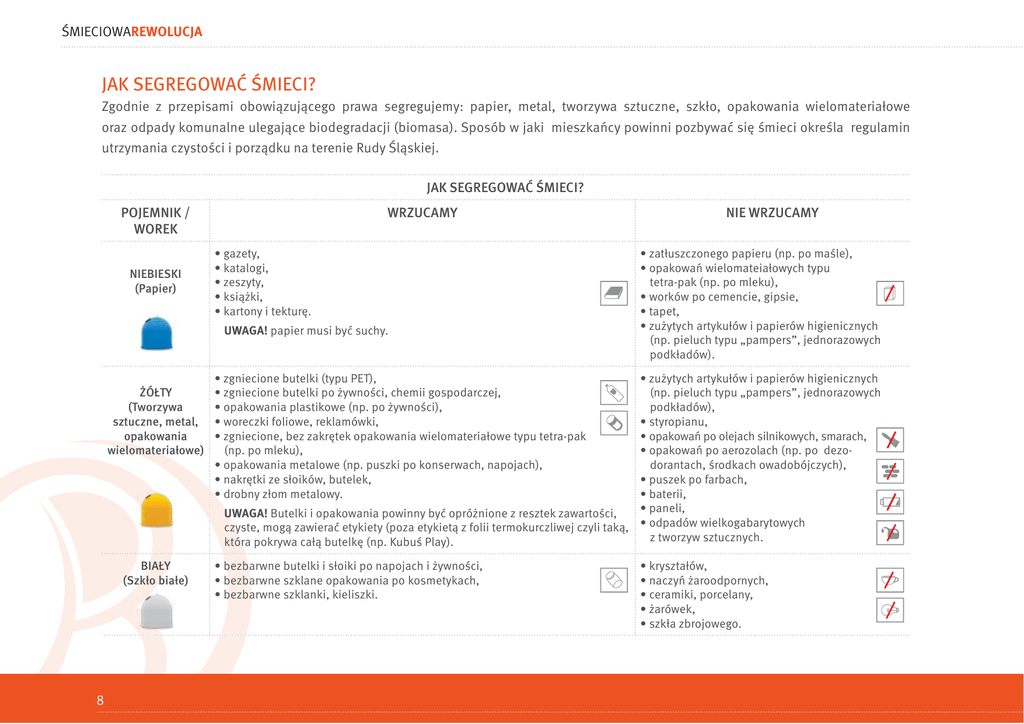 ŚMIECIOWAREWOLUCJA

JAK SEGREGOWAĆ ŚMIECI?

Zgodnie z przepisami obowiązującego prawa segregujemy: papier, metal, tworzywa sztuczne, szkło, opakowania wielomateriałowe oraz odpady komunalne ulegające biodegradacji (biomasa). Sposób w jaki mieszkańcy powinni pozbywać się śmieci określa regulamin utrzymania czystości i porządku na terenie Rudy Śląskiej.

JAK SEGREGOWAĆ ŚMIECI?

| POJEMNIK / WOREK | WRZUCAMY | NIE WRZUCAMY |
|---|---|---|
| NIEBIESKI (Papier) | • gazety, • katalogi, • zeszyty, • książki, • kartony i tekturę. UWAGA! papier musi być suchy. | • zatłuszczonego papieru (np. po maśle), • opakowań wielomateiałowych typu tetra-pak (np. po mleku), • worków po cemencie, gipsie, • tapet, • zużytych artykułów i papierów higienicznych (np. pieluch typu „pampers", jednorazowych podkładów). |
| ŻÓŁTY (Tworzywa sztuczne, metal, opakowania wielomateriałowe) | • zgniecione butelki (typu PET), • zgniecione butelki po żywności, chemii gospodarczej, • opakowania plastikowe (np. po żywności), • woreczki foliowe, reklamówki, • zgniecione, bez zakrętek opakowania wielomateriałowe typu tetra-pak (np. po mleku), • opakowania metalowe (np. puszki po konserwach, napojach), • nakrętki ze słoików, butelek, • drobny złom metalowy. UWAGA! Butelki i opakowania powinny być opróżnione z resztek zawartości, czyste, mogą zawierać etykiety (poza etykietą z folii termokurczliwej czyli taką, która pokrywa całą butelkę (np. Kubuś Play). | • zużytych artykułów i papierów higienicznych (np. pieluch typu „pampers", jednorazowych podkładów), • styropianu, • opakowań po olejach silnikowych, smarach, • opakowań po aerozolach (np. po dezodorantach, środkach owadobójczych), • puszek po farbach, • baterii, • paneli, • odpadów wielkogabarytowych z tworzyw sztucznych. |
| BIAŁY (Szkło białe) | • bezbarwne butelki i słoiki po napojach i żywności, • bezbarwne szklane opakowania po kosmetykach, • bezbarwne szklanki, kieliszki. | • kryształów, • naczyń żaroodpornych, • ceramiki, porcelany, • żarówek, • szkła zbrojowego. |

8